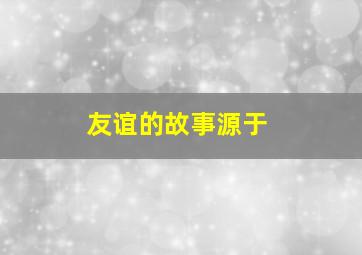 友谊的故事源于